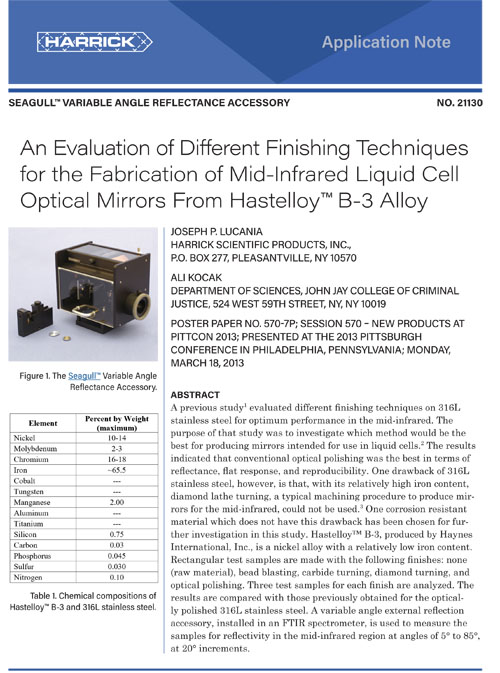 HARRICK

Application Note

SEAGULL™ VARIABLE ANGLE REFLECTANCE ACCESSORY

NO. 21130

An Evaluation of Different Finishing Techniques for the Fabrication of Mid-Infrared Liquid Cell Optical Mirrors From Hastelloy™ B-3 Alloy

Figure 1. The Seagull™ Variable Angle Reflectance Accessory.

| Element | Percent by Weight (maximum) |
|---|---|
| Nickel | 10-14 |
| Molybdenum | 2-3 |
| Chromium | 16-18 |
| Iron | ~65.5 |
| Cobalt | --- |
| Tungsten | --- |
| Manganese | 2.00 |
| Aluminum | --- |
| Titanium | --- |
| Silicon | 0.75 |
| Carbon | 0.03 |
| Phosphorus | 0.045 |
| Sulfur | 0.030 |
| Nitrogen | 0.10 |

Table 1. Chemical compositions of Hastelloy™ B-3 and 316L stainless steel.

JOSEPH P. LUCANIA
HARRICK SCIENTIFIC PRODUCTS, INC.,
P.O. BOX 277, PLEASANTVILLE, NY 10570

ALI KOCAK
DEPARTMENT OF SCIENCES, JOHN JAY COLLEGE OF CRIMINAL JUSTICE, 524 WEST 59TH STREET, NY, NY 10019

POSTER PAPER NO. 570-7P; SESSION 570 – NEW PRODUCTS AT PITTCON 2013; PRESENTED AT THE 2013 PITTSBURGH CONFERENCE IN PHILADELPHIA, PENNSYLVANIA; MONDAY, MARCH 18, 2013

ABSTRACT
A previous study$^1$ evaluated different finishing techniques on 316L stainless steel for optimum performance in the mid-infrared. The purpose of that study was to investigate which method would be the best for producing mirrors intended for use in liquid cells.$^2$ The results indicated that conventional optical polishing was the best in terms of reflectance, flat response, and reproducibility. One drawback of 316L stainless steel, however, is that, with its relatively high iron content, diamond lathe turning, a typical machining procedure to produce mirrors for the mid-infrared, could not be used.$^3$ One corrosion resistant material which does not have this drawback has been chosen for further investigation in this study. Hastelloy™ B-3, produced by Haynes International, Inc., is a nickel alloy with a relatively low iron content. Rectangular test samples are made with the following finishes: none (raw material), bead blasting, carbide turning, diamond turning, and optical polishing. Three test samples for each finish are analyzed. The results are compared with those previously obtained for the optically polished 316L stainless steel. A variable angle external reflection accessory, installed in an FTIR spectrometer, is used to measure the samples for reflectivity in the mid-infrared region at angles of 5° to 85°, at 20° increments.